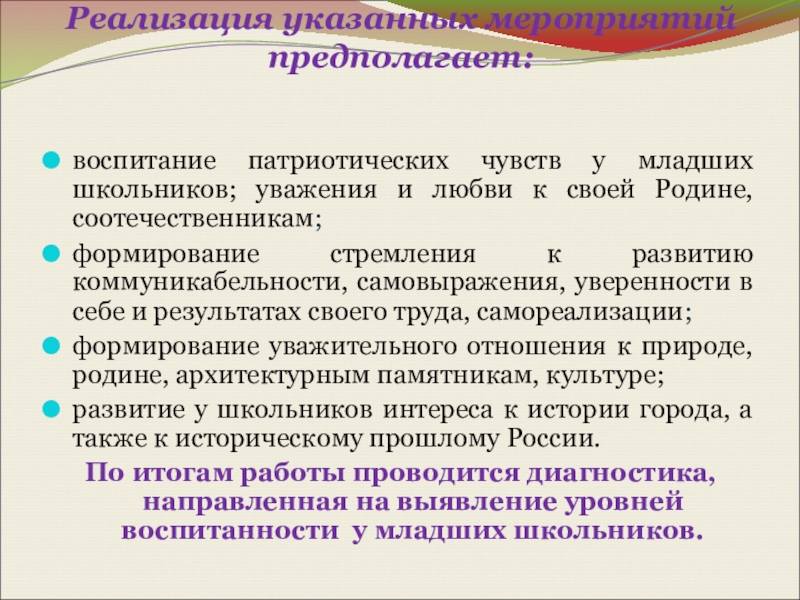 Реализация указанных мероприятий предполагает:

• воспитание патриотических чувств у младших школьников; уважения и любви к своей Родине, соотечественникам;
• формирование стремления к развитию коммуникабельности, самовыражения, уверенности в себе и результатах своего труда, самореализации;
• формирование уважительного отношения к природе, родине, архитектурным памятникам, культуре;
• развитие у школьников интереса к истории города, а также к историческому прошлому России.

По итогам работы проводится диагностика, направленная на выявление уровней воспитанности у младших школьников.